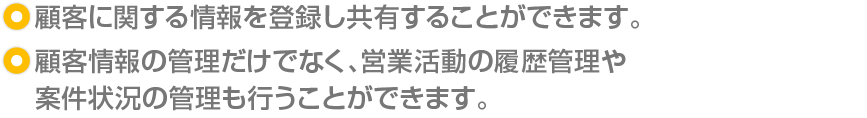 顧客に関する情報を登録し共有することができます。

顧客情報の管理だけでなく、営業活動の履歴管理や案件状況の管理も行うことができます。